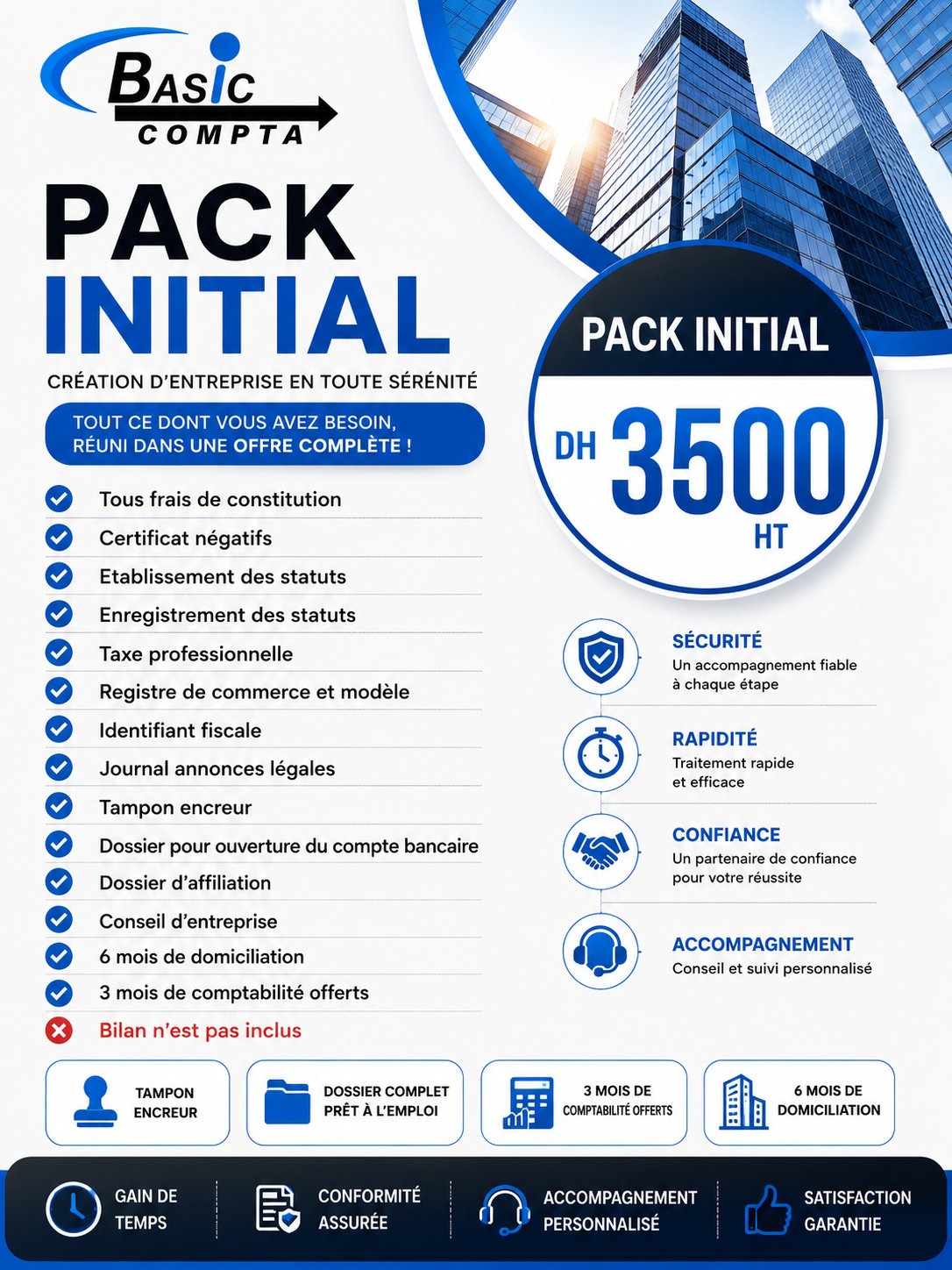 BASIC COMPTA

PACK INITIAL

CRÉATION D'ENTREPRISE EN TOUTE SÉRÉNITÉ

TOUT CE DONT VOUS AVEZ BESOIN, RÉUNI DANS UNE OFFRE COMPLÈTE !

Tous frais de constitution
Certificat négatifs
Etablissement des statuts
Enregistrement des statuts
Taxe professionnelle
Registre de commerce et modèle
Identifiant fiscale
Journal annonces légales
Tampon encreur
Dossier pour ouverture du compte bancaire
Dossier d'affiliation
Conseil d'entreprise
6 mois de domiciliation
3 mois de comptabilité offerts
Bilan n'est pas inclus

PACK INITIAL
DH 3500 HT

SÉCURITÉ
Un accompagnement fiable à chaque étape

RAPIDITÉ
Traitement rapide et efficace

CONFIANCE
Un partenaire de confiance pour votre réussite

ACCOMPAGNEMENT
Conseil et suivi personnalisé

TAMPON ENCREUR

DOSSIER COMPLET PRÊT À L'EMPLOI

3 MOIS DE COMPTABILITÉ OFFERTS

6 MOIS DE DOMICILIATION

GAIN DE TEMPS

CONFORMITÉ ASSURÉE

ACCOMPAGNEMENT PERSONNALISÉ

SATISFACTION GARANTIE